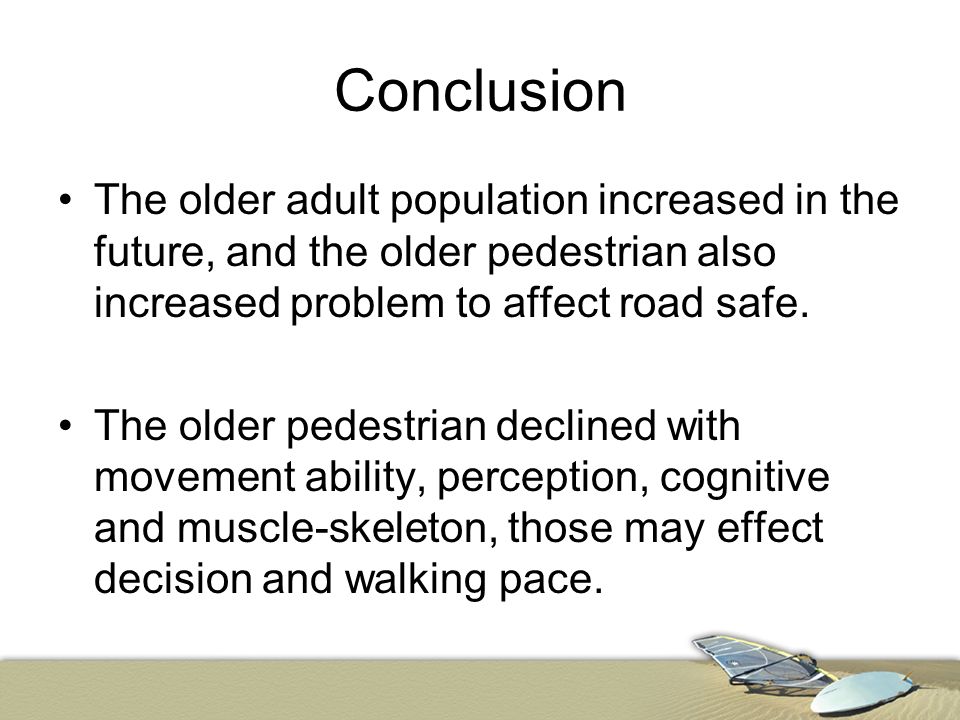 Conclusion

• The older adult population increased in the future, and the older pedestrian also increased problem to affect road safe.

• The older pedestrian declined with movement ability, perception, cognitive and muscle-skeleton, those may effect decision and walking pace.